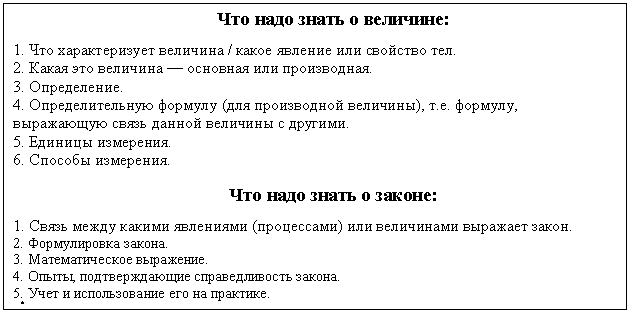 Что надо знать о величине:

1. Что характеризует величина / какое явление или свойство тел.
2. Какая это величина — основная или производная.
3. Определение.
4. Определительную формулу (для производной величины), т.е. формулу, выражающую связь данной величины с другими.
5. Единицы измерения.
6. Способы измерения.

Что надо знать о законе:

1. Связь между какими явлениями (процессами) или величинами выражает закон.
2. Формулировка закона.
3. Математическое выражение.
4. Опыты, подтверждающие справедливость закона.
5. Учет и использование его на практике.